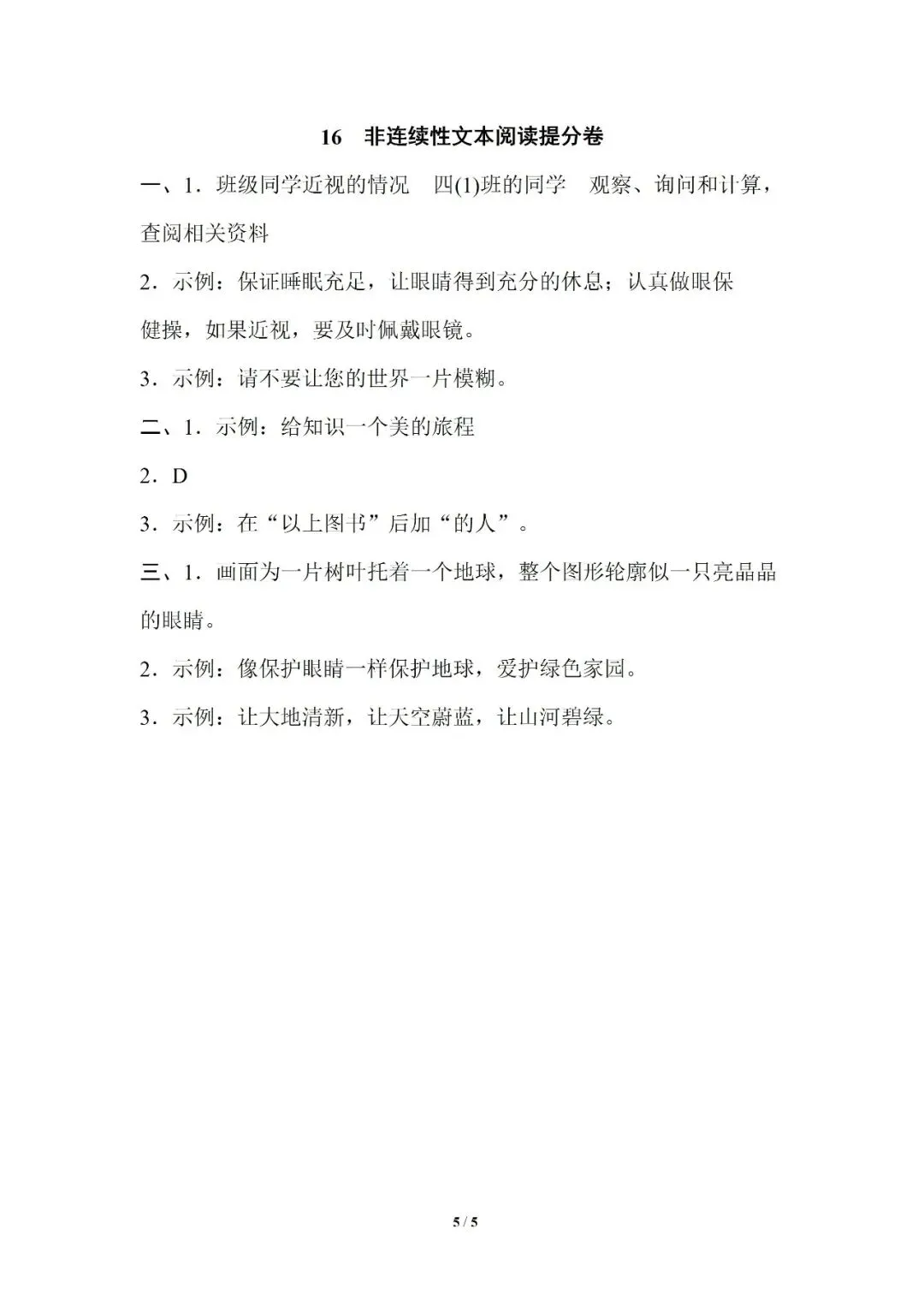 16 非连续性文本阅读提分卷

一、1.班级同学近视的情况 四(1)班的同学 观察、询问和计算，查阅相关资料

2.示例：保证睡眠充足，让眼睛得到充分的休息；认真做眼保健操，如果近视，要及时佩戴眼镜。

3.示例：请不要让您的世界一片模糊。

二、1.示例：给知识一个美的旅程

2.D

3.示例：在“以上图书”后加“的人”。

三、1.画面为一片树叶托着一个地球，整个图形轮廓似一只亮晶晶的眼睛。

2.示例：像保护眼睛一样保护地球，爱护绿色家园。

3.示例：让大地清新，让天空蔚蓝，让山河碧绿。

5 / 5